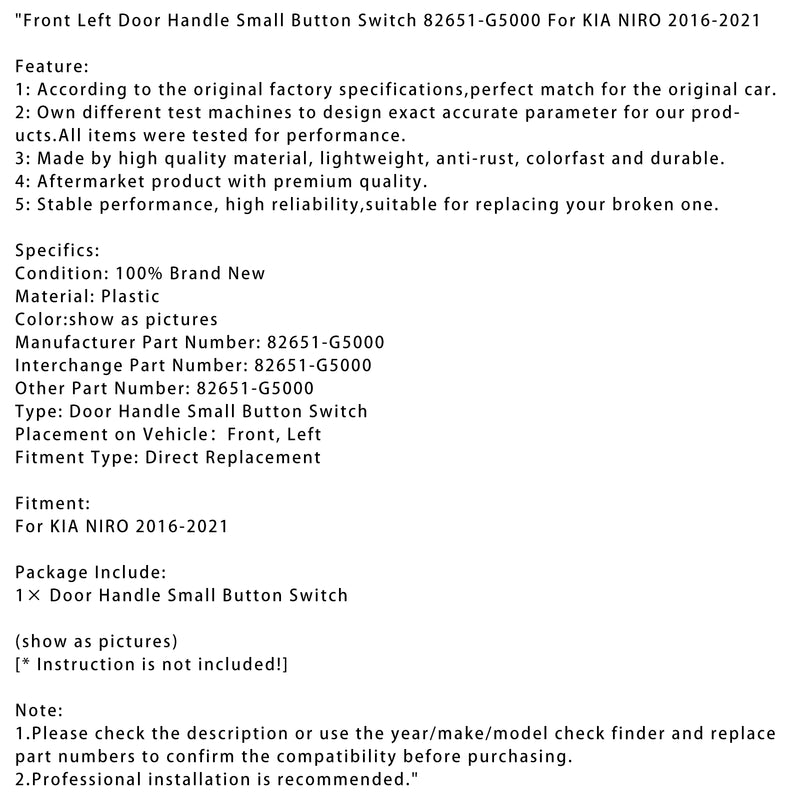 "Front Left Door Handle Small Button Switch 82651-G5000 For KIA NIRO 2016-2021

Feature:
1: According to the original factory specifications,perfect match for the original car.
2: Own different test machines to design exact accurate parameter for our products.All items were tested for performance.
3: Made by high quality material, lightweight, anti-rust, colorfast and durable.
4: Aftermarket product with premium quality.
5: Stable performance, high reliability,suitable for replacing your broken one.

Specifics:
Condition: 100% Brand New
Material: Plastic
Color:show as pictures
Manufacturer Part Number: 82651-G5000
Interchange Part Number: 82651-G5000
Other Part Number: 82651-G5000
Type: Door Handle Small Button Switch
Placement on Vehicle: Front, Left
Fitment Type: Direct Replacement

Fitment:
For KIA NIRO 2016-2021

Package Include:
1× Door Handle Small Button Switch

(show as pictures)
[* Instruction is not included!]

Note:
1.Please check the description or use the year/make/model check finder and replace part numbers to confirm the compatibility before purchasing.
2.Professional installation is recommended."